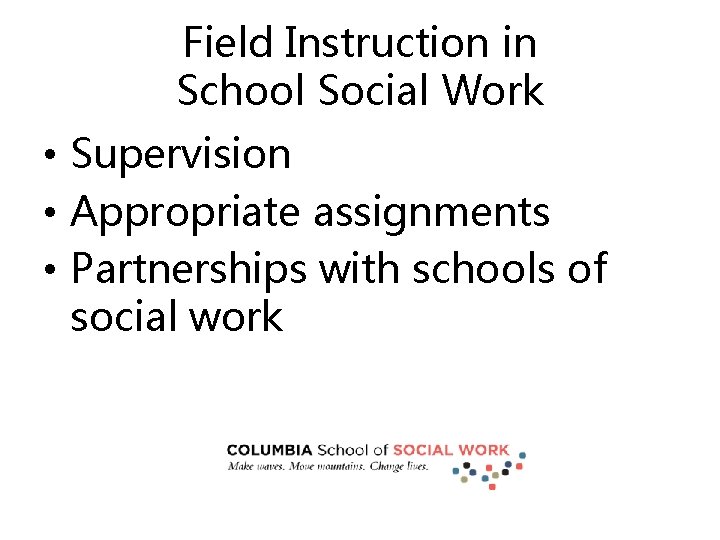 Field Instruction in
School Social Work

• Supervision
• Appropriate assignments
• Partnerships with schools of social work

COLUMBIA School of SOCIAL WORK
Make waves. Move mountains. Change lives.